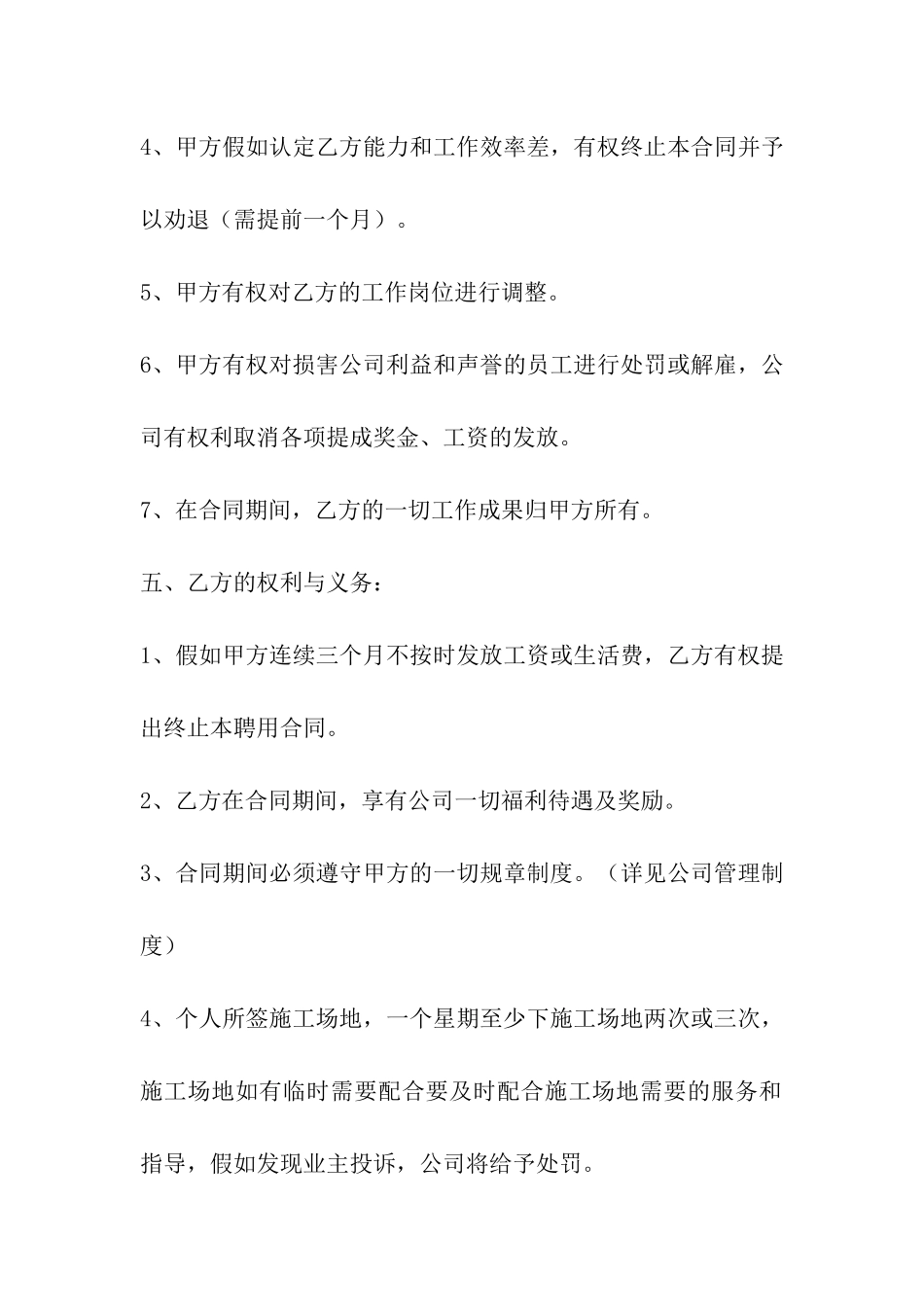 4、甲方假如认定乙方能力和工作效率差，有权终止本合同并予以劝退（需提前一个月）。

5、甲方有权对乙方的工作岗位进行调整。

6、甲方有权对损害公司利益和声誉的员工进行处罚或解雇，公司有权利取消各项提成奖金、工资的发放。

7、在合同期间，乙方的一切工作成果归甲方所有。

五、乙方的权利与义务：

1、假如甲方连续三个月不按时发放工资或生活费，乙方有权提出终止本聘用合同。

2、乙方在合同期间，享有公司一切福利待遇及奖励。

3、合同期间必须遵守甲方的一切规章制度。（详见公司管理制度）

4、个人所签施工场地，一个星期至少下施工场地两次或三次，施工场地如有临时需要配合要及时配合施工场地需要的服务和指导，假如发现业主投诉，公司将给予处罚。